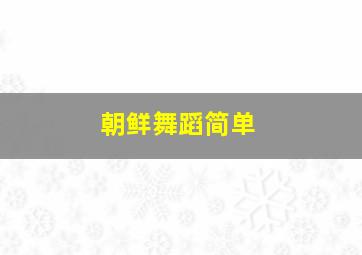 朝鲜舞蹈简单